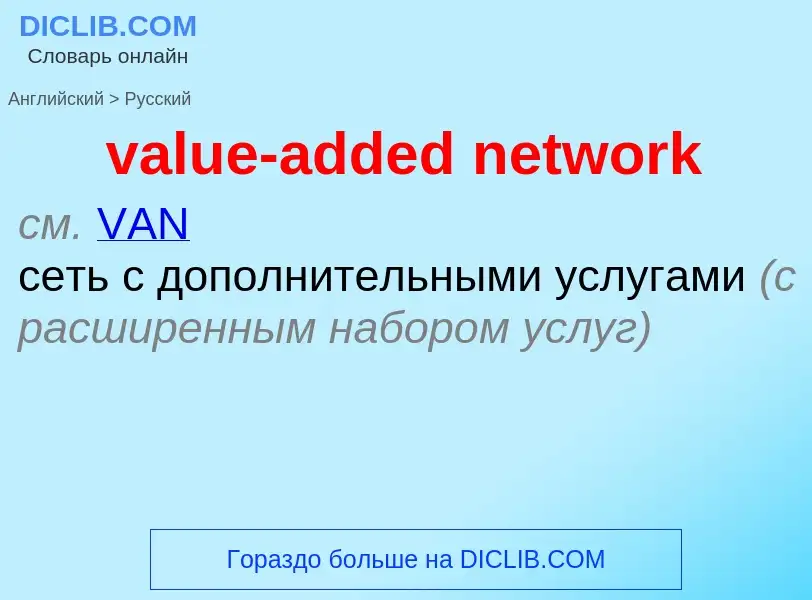 DICLIB.COM
Словарь онлайн

Английский > Русский

value-added network

см. VAN
сеть с дополнительными услугами (с расширенным набором услуг)

Гораздо больше на DICLIB.COM